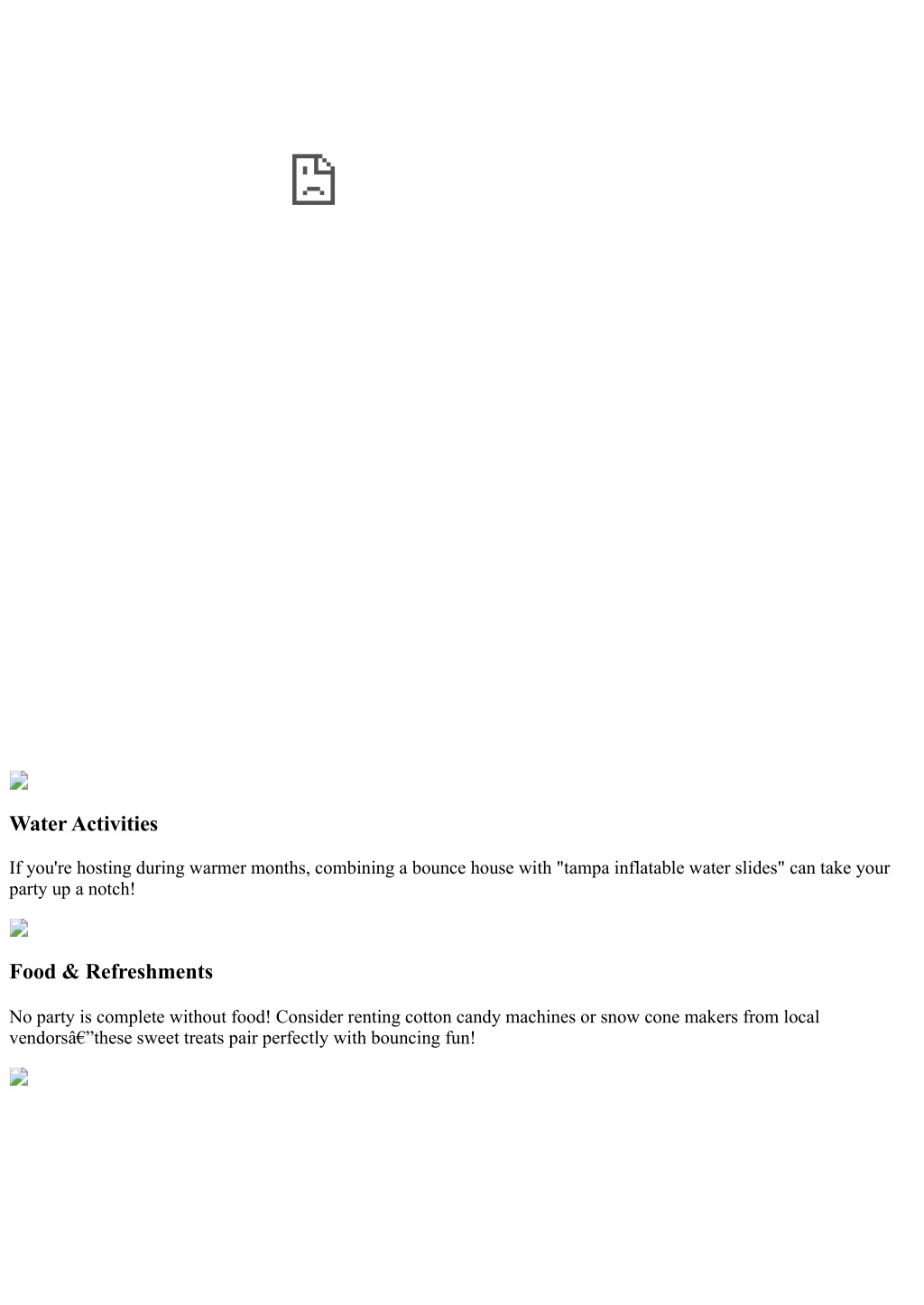 Water Activities

If you're hosting during warmer months, combining a bounce house with "tampa inflatable water slides" can take your party up a notch!

Food & Refreshments

No party is complete without food! Consider renting cotton candy machines or snow cone makers from local vendorsâ€”these sweet treats pair perfectly with bouncing fun!